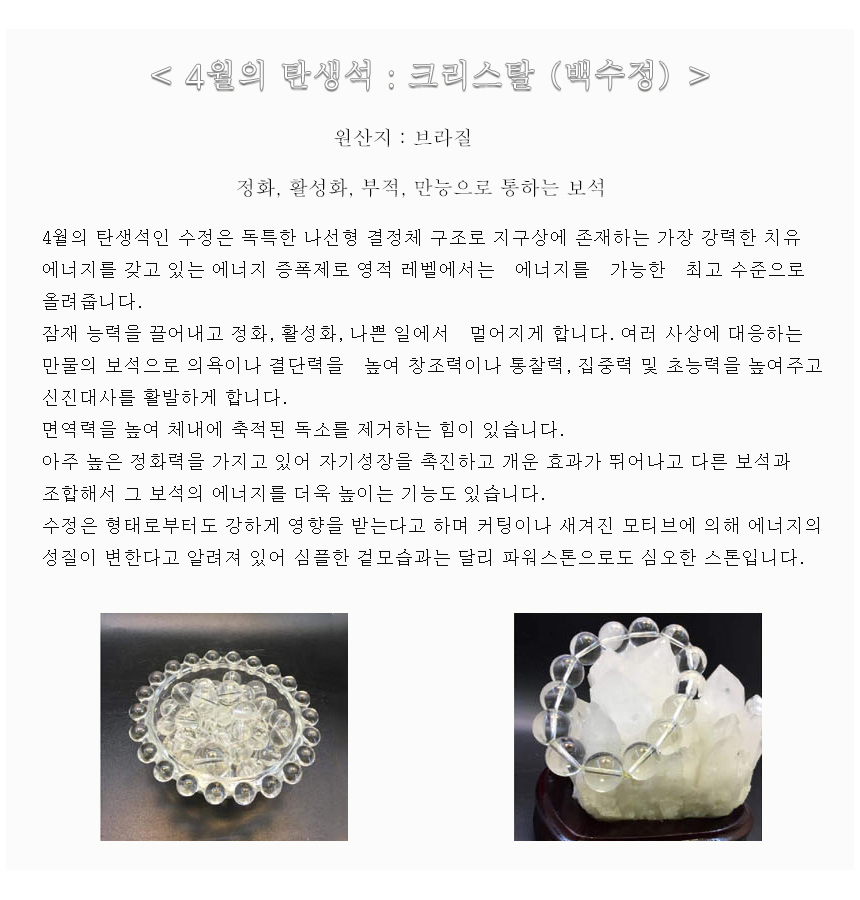 < 4월의 탄생석 : 크리스탈 (백수정) >

원산지 : 브라질

정화, 활성화, 부적, 만능으로 통하는 보석

4월의 탄생석인 수정은 독특한 나선형 결정체 구조로 지구상에 존재하는 가장 강력한 치유 에너지를 갖고 있는 에너지 증폭제로 영적 레벨에서는 에너지를 가능한 최고 수준으로 올려줍니다.

잠재 능력을 끌어내고 정화, 활성화, 나쁜 일에서 멀어지게 합니다. 여러 사상에 대응하는 만물의 보석으로 의욕이나 결단력을 높여 창조력이나 통찰력, 집중력 및 초능력을 높여주고 신진대사를 활발하게 합니다.

면역력을 높여 체내에 축적된 독소를 제거하는 힘이 있습니다.

아주 높은 정화력을 가지고 있어 자기성장을 촉진하고 개운 효과가 뛰어나고 다른 보석과 조합해서 그 보석의 에너지를 더욱 높이는 기능도 있습니다.

수정은 형태로부터도 강하게 영향을 받는다고 하며 커팅이나 새겨진 모티브에 의해 에너지의 성질이 변한다고 알려져 있어 심플한 겉모습과는 달리 파워스톤으로도 심오한 스톤입니다.